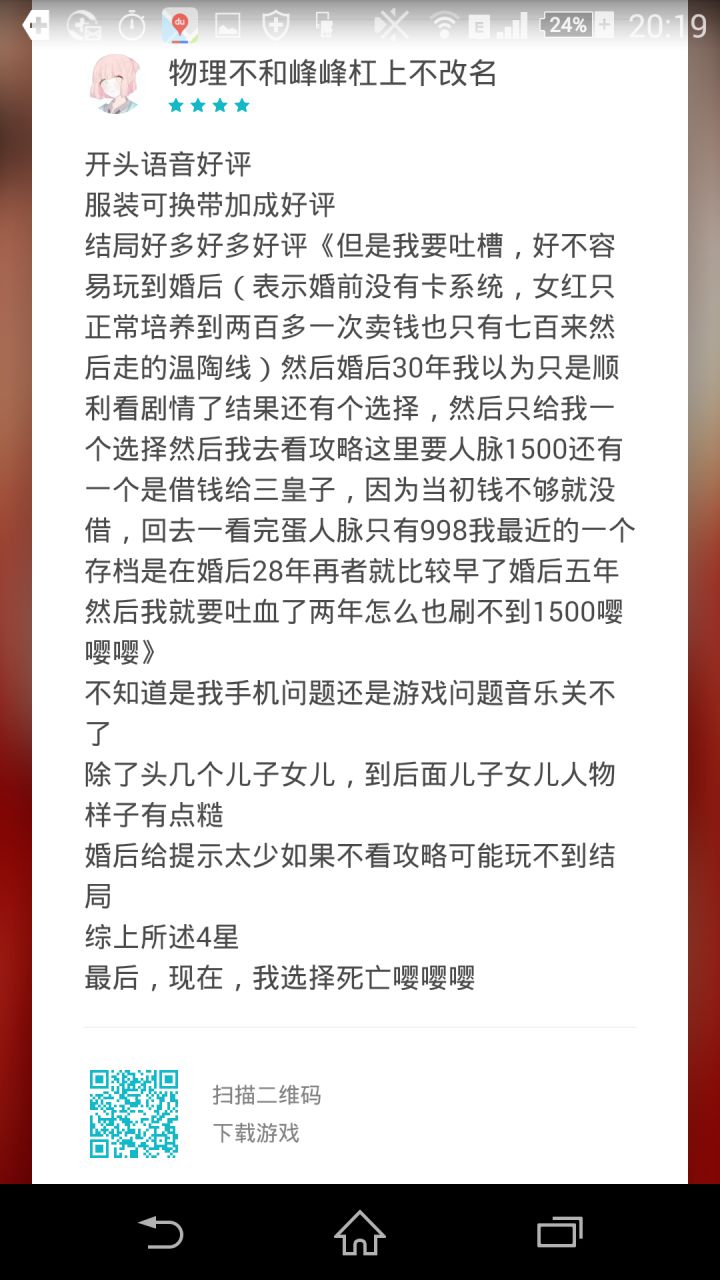 24% 20:19

物理不和峰峰杠上不改名

开头语音好评
服装可换带加成好评
结局好多好多好评《但是我要吐槽，好不容易玩到婚后（表示婚前没有卡系统，女红只正常培养到两百多一次卖钱也只有七百来然后走的温陶线）然后婚后30年我以为只是顺利看剧情了结果还有个选择，然后只给我一个选择然后我去看攻略这里要人脉1500还有一个是借钱给三皇子，因为当初钱不够就没借，回去一看完蛋人脉只有998我最近的一个存档是在婚后28年再者就比较早了婚后五年然后我就要吐血了两年怎么也刷不到1500嘤嘤嘤》
不知道是我手机问题还是游戏问题音乐关不了
除了头几个儿子女儿，到后面儿子女儿人物样子有点糙
婚后给提示太少如果不看攻略可能玩不到结局
综上所述4星
最后，现在，我选择死亡嘤嘤嘤

扫描二维码
下载游戏